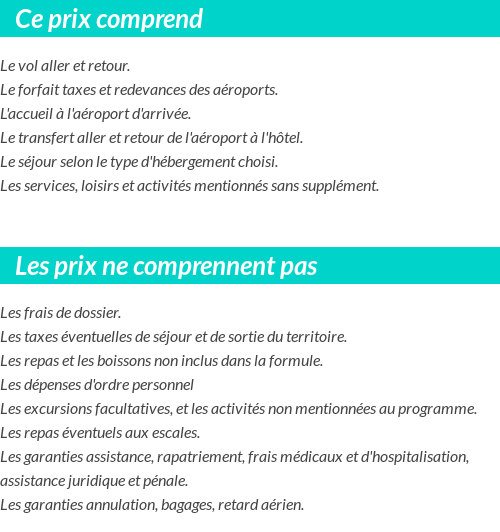 Ce prix comprend

Le vol aller et retour.
Le forfait taxes et redevances des aéroports.
L'accueil à l'aéroport d'arrivée.
Le transfert aller et retour de l'aéroport à l'hôtel.
Le séjour selon le type d'hébergement choisi.
Les services, loisirs et activités mentionnés sans supplément.

Les prix ne comprennent pas

Les frais de dossier.
Les taxes éventuelles de séjour et de sortie du territoire.
Les repas et les boissons non inclus dans la formule.
Les dépenses d'ordre personnel
Les excursions facultatives, et les activités non mentionnées au programme.
Les repas éventuels aux escales.
Les garanties assistance, rapatriement, frais médicaux et d'hospitalisation, assistance juridique et pénale.
Les garanties annulation, bagages, retard aérien.